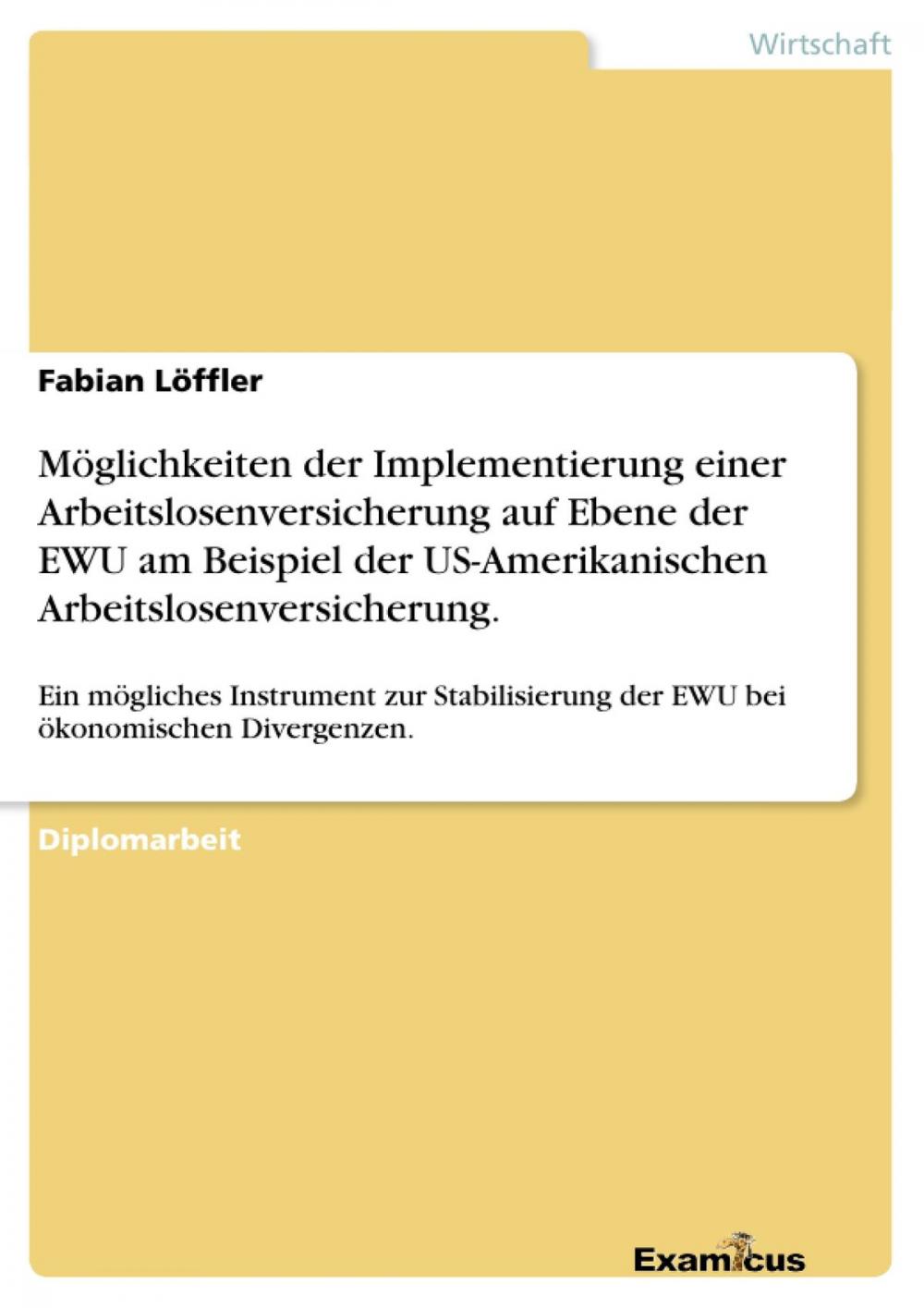 Wirtschaft

Fabian Löffler

Möglichkeiten der Implementierung einer Arbeitslosenversicherung auf Ebene der EWU am Beispiel der US-Amerikanischen Arbeitslosenversicherung.

Ein mögliches Instrument zur Stabilisierung der EWU bei ökonomischen Divergenzen.

Diplomarbeit

Examicus